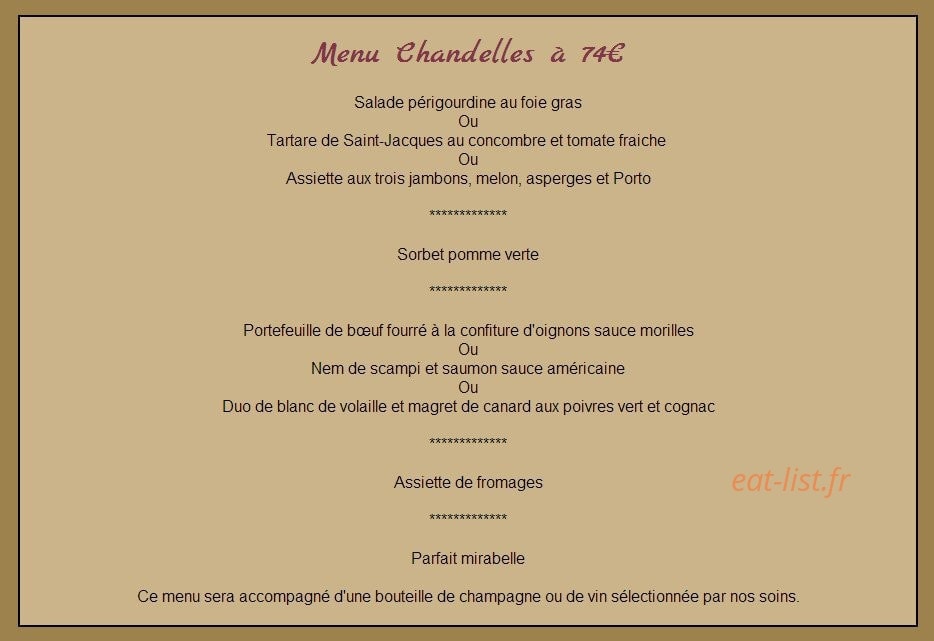 Menu Chandelles à 74€

Salade périgourdine au foie gras
Ou
Tartare de Saint-Jacques au concombre et tomate fraiche
Ou
Assiette aux trois jambons, melon, asperges et Porto

*************

Sorbet pomme verte

*************

Portefeuille de bœuf fourré à la confiture d'oignons sauce morilles
Ou
Nem de scampi et saumon sauce américaine
Ou
Duo de blanc de volaille et magret de canard aux poivres vert et cognac

*************

Assiette de fromages

eat-list.fr

*************

Parfait mirabelle

Ce menu sera accompagné d'une bouteille de champagne ou de vin sélectionnée par nos soins.